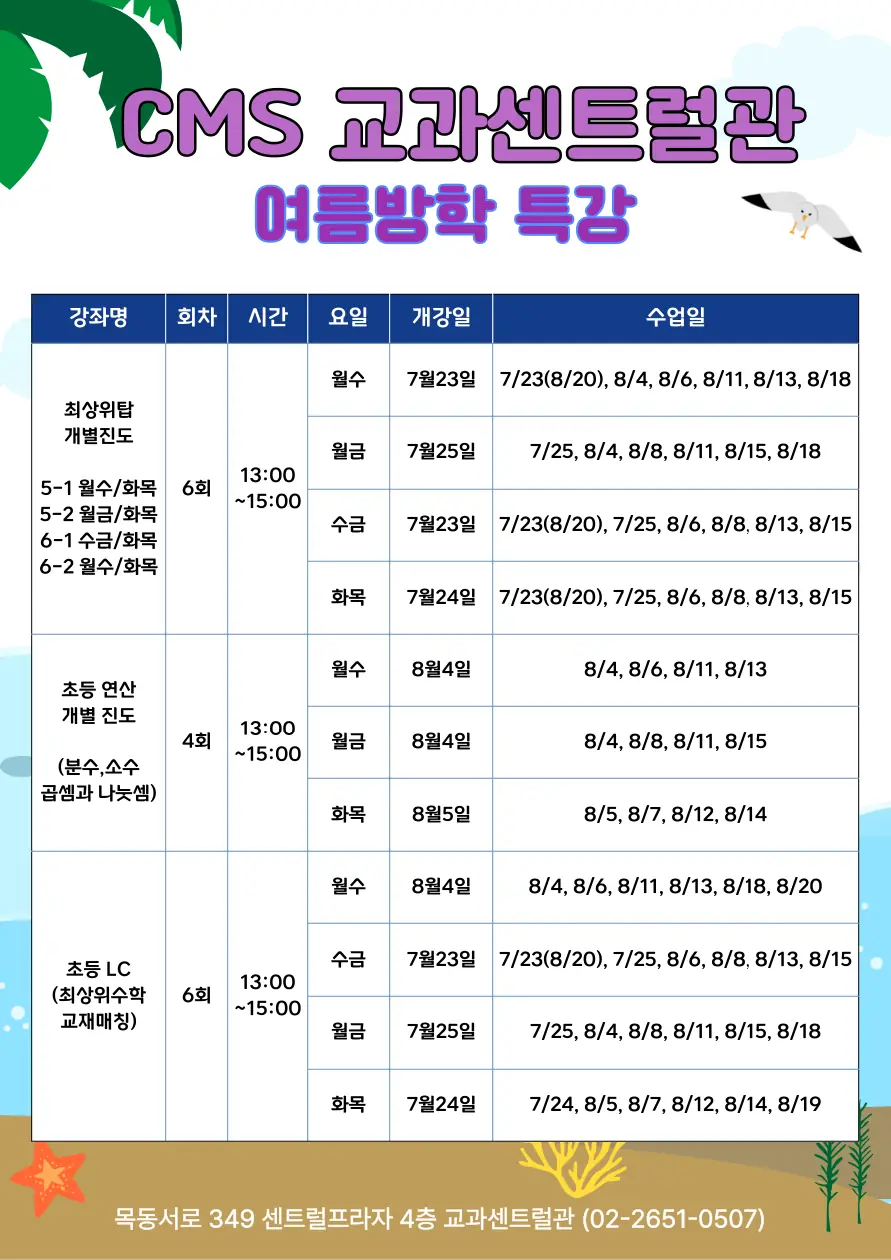 CMS 교과센트럴관

여름방학 특강

| 강좌명 | 회차 | 시간 | 요일 | 개강일 | 수업일 |
|---|---|---|---|---|---|
| 최상위탑 개별진도 5-1 월수/화목 5-2 월금/화목 6-1 수금/화목 6-2 월수/화목 | 6회 | 13:00 ~15:00 | 월수 | 7월23일 | 7/23(8/20), 8/4, 8/6, 8/11, 8/13, 8/18 |
| | | | 월금 | 7월25일 | 7/25, 8/4, 8/8, 8/11, 8/15, 8/18 |
| | | | 수금 | 7월23일 | 7/23(8/20), 7/25, 8/6, 8/8, 8/13, 8/15 |
| | | | 화목 | 7월24일 | 7/23(8/20), 7/25, 8/6, 8/8, 8/13, 8/15 |
| 초등 연산 개별 진도 (분수,소수 곱셈과 나눗셈) | 4회 | 13:00 ~15:00 | 월수 | 8월4일 | 8/4, 8/6, 8/11, 8/13 |
| | | | 월금 | 8월4일 | 8/4, 8/8, 8/11, 8/15 |
| | | | 화목 | 8월5일 | 8/5, 8/7, 8/12, 8/14 |
| 초등 LC (최상위수학 교재매칭) | 6회 | 13:00 ~15:00 | 월수 | 8월4일 | 8/4, 8/6, 8/11, 8/13, 8/18, 8/20 |
| | | | 수금 | 7월23일 | 7/23(8/20), 7/25, 8/6, 8/8, 8/13, 8/15 |
| | | | 월금 | 7월25일 | 7/25, 8/4, 8/8, 8/11, 8/15, 8/18 |
| | | | 화목 | 7월24일 | 7/24, 8/5, 8/7, 8/12, 8/14, 8/19 |

목동서로 349 센트럴프라자 4층 교과센트럴관 (02-2651-0507)